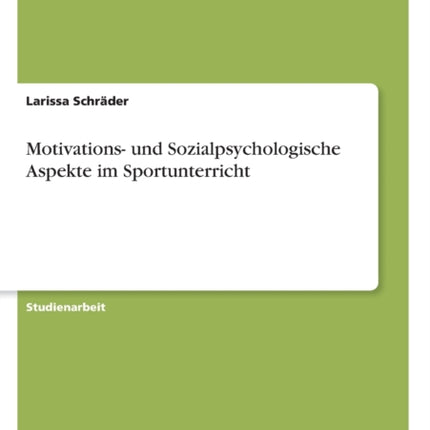 Larissa Schräder

Motivations- und Sozialpsychologische Aspekte im Sportunterricht

Studienarbeit